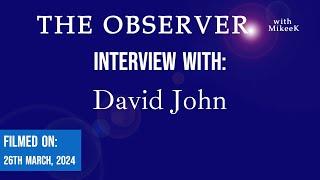 THE OBSERVER with MikeeK

INTERVIEW WITH:

David John

FILMED ON:
26TH MARCH, 2024